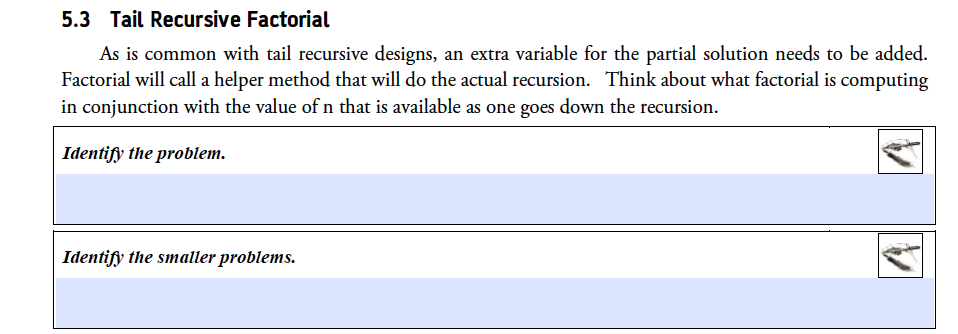 5.3 Tail Recursive Factorial

As is common with tail recursive designs, an extra variable for the partial solution needs to be added. Factorial will call a helper method that will do the actual recursion. Think about what factorial is computing in conjunction with the value of n that is available as one goes down the recursion.

Identify the problem.

Identify the smaller problems.